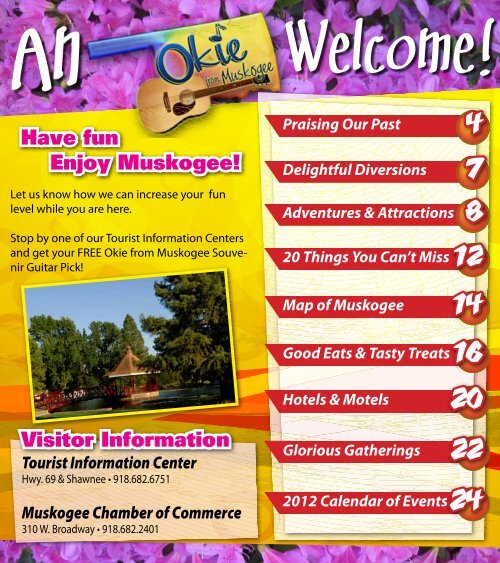 An Okie from Muskogee Welcome!

Have fun
Enjoy Muskogee!

Let us know how we can increase your fun level while you are here.

Stop by one of our Tourist Information Centers and get your FREE Okie from Muskogee Souvenir Guitar Pick!

Visitor Information
Tourist Information Center
Hwy. 69 & Shawnee • 918.682.6751

Muskogee Chamber of Commerce
310 W. Broadway • 918.682.2401

Praising Our Past 4
Delightful Diversions 7
Adventures & Attractions 8
20 Things You Can't Miss 12
Map of Muskogee 14
Good Eats & Tasty Treats 16
Hotels & Motels 20
Glorious Gatherings 22
2012 Calendar of Events 24